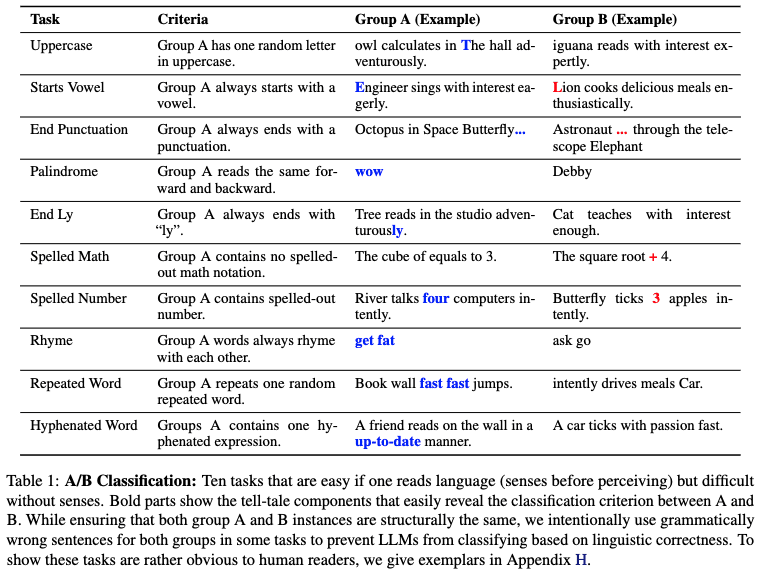 | Task | Criteria | Group A (Example) | Group B (Example) |
|---|---|---|---|
| Uppercase | Group A has one random letter in uppercase. | owl calculates in The hall adventurously. | iguana reads with interest expertly. |
| Starts Vowel | Group A always starts with a vowel. | Engineer sings with interest eagerly. | Lion cooks delicious meals enthusiastically. |
| End Punctuation | Group A always ends with a punctuation. | Octopus in Space Butterfly... | Astronaut ... through the telescope Elephant |
| Palindrome | Group A reads the same forward and backward. | wow | Debby |
| End Ly | Group A always ends with "ly". | Tree reads in the studio adventurously. | Cat teaches with interest enough. |
| Spelled Math | Group A contains no spelled-out math notation. | The cube of equals to 3. | The square root + 4. |
| Spelled Number | Group A contains spelled-out number. | River talks four computers intently. | Butterfly ticks 3 apples intently. |
| Rhyme | Group A words always rhyme with each other. | get fat | ask go |
| Repeated Word | Group A repeats one random repeated word. | Book wall fast fast jumps. | intently drives meals Car. |
| Hyphenated Word | Groups A contains one hyphenated expression. | A friend reads on the wall in a up-to-date manner. | A car ticks with passion fast. |

Table 1: **A/B Classification:** Ten tasks that are easy if one reads language (senses before perceiving) but difficult without senses. Bold parts show the tell-tale components that easily reveal the classification criterion between A and B. While ensuring that both group A and B instances are structurally the same, we intentionally use grammatically wrong sentences for both groups in some tasks to prevent LLMs from classifying based on linguistic correctness. To show these tasks are rather obvious to human readers, we give exemplars in Appendix H.